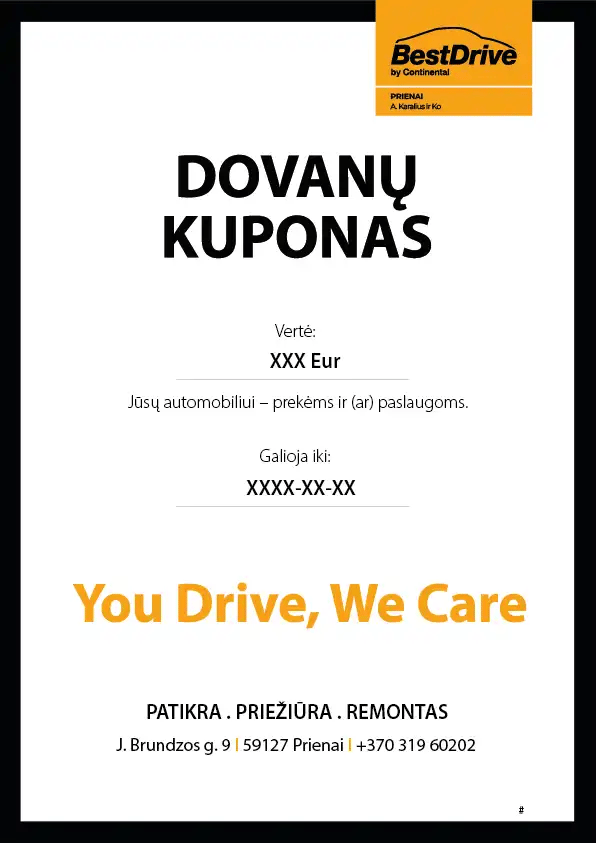 BestDrive
by Continental
PRIENAI
A. Karalius ir Ko

DOVANŲ
KUPONAS

Vertė:
XXX Eur

Jūsų automobiliui – prekėms ir (ar) paslaugoms.

Galioja iki:
XXXX-XX-XX

You Drive, We Care

PATIKRA . PRIEŽIŪRA . REMONTAS
J. Brundzos g. 9 | 59127 Prienai | +370 319 60202

#